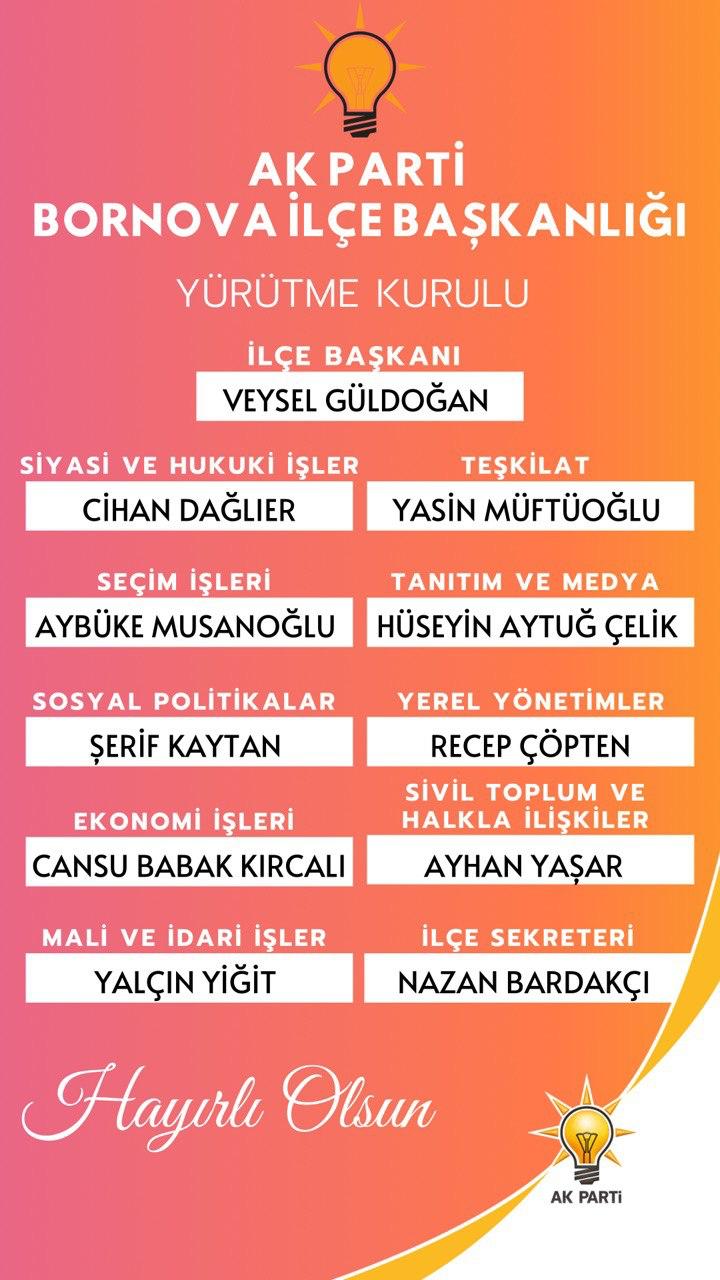 AK PARTİ
BORNOVA İLÇE BAŞKANLIĞI

YÜRÜTME KURULU

İLÇE BAŞKANI
VEYSEL GÜLDOĞAN

SİYASİ VE HUKUKİ İŞLER
CİHAN DAĞLIER

SEÇİM İŞLERİ
AYBÜKE MUSANOĞLU

SOSYAL POLİTİKALAR
ŞERİF KAYTAN

EKONOMİ İŞLERİ
CANSU BABAK KIRCALI

MALİ VE İDARİ İŞLER
YALÇIN YİĞİT

TEŞKİLAT
YASİN MÜFTÜOĞLU

TANITIM VE MEDYA
HÜSEYİN AYTUĞ ÇELİK

YEREL YÖNETİMLER
RECEP ÇÖPTEN

SİVİL TOPLUM VE HALKLA İLİŞKİLER
AYHAN YAŞAR

İLÇE SEKRETERİ
NAZAN BARDAKÇI

Hayırlı Olsun

AK PARTİ